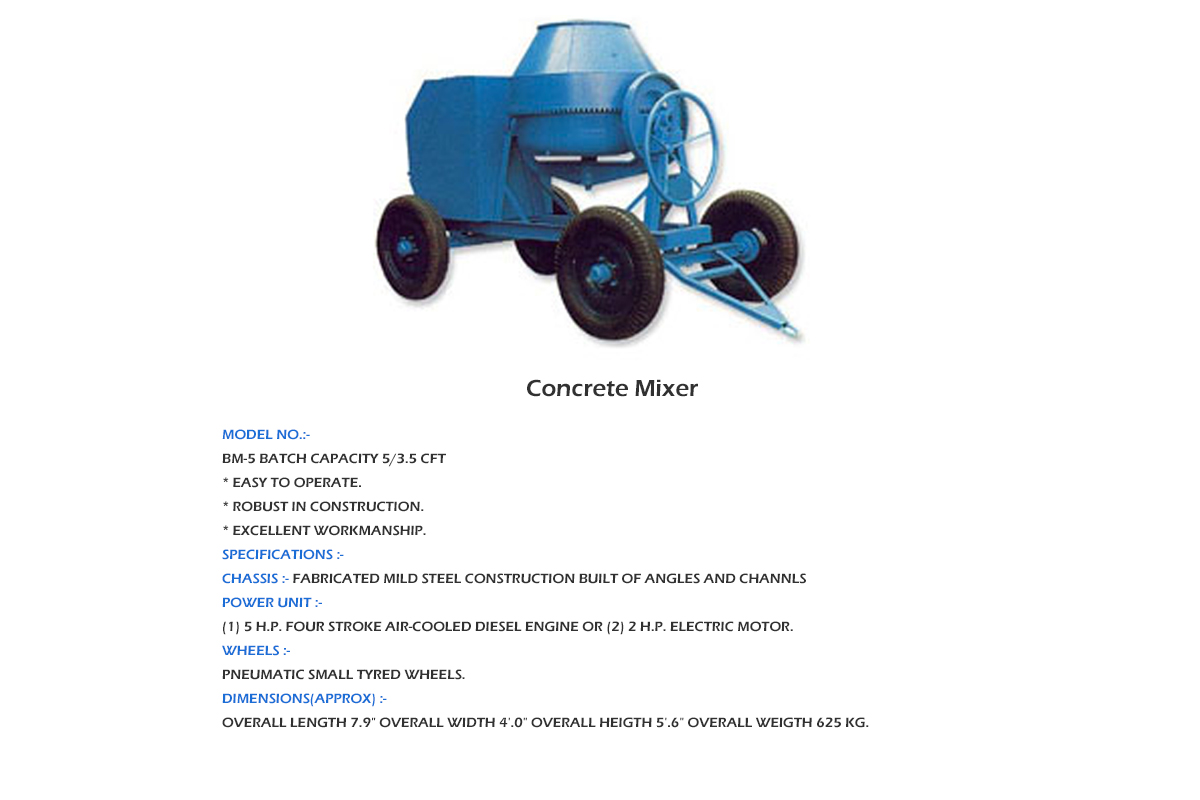 Concrete Mixer

MODEL NO.:-

BM-5 BATCH CAPACITY 5/3.5 CFT

* EASY TO OPERATE.

* ROBUST IN CONSTRUCTION.

* EXCELLENT WORKMANSHIP.

SPECIFICATIONS :-

CHASSIS :- FABRICATED MILD STEEL CONSTRUCTION BUILT OF ANGLES AND CHANNLS

POWER UNIT :-

(1) 5 H.P. FOUR STROKE AIR-COOLED DIESEL ENGINE OR (2) 2 H.P. ELECTRIC MOTOR.

WHEELS :-

PNEUMATIC SMALL TYRED WHEELS.

DIMENSIONS(APPROX) :-

OVERALL LENGTH 7.9" OVERALL WIDTH 4'.0" OVERALL HEIGTH 5'.6" OVERALL WEIGTH 625 KG.